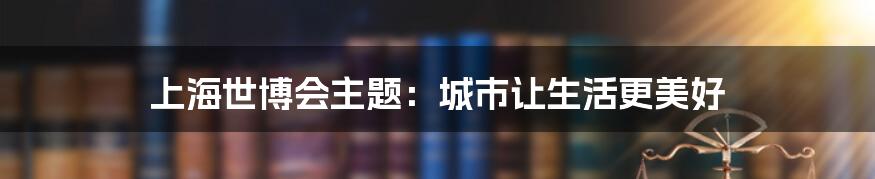 上海世博会主题：城市让生活更美好